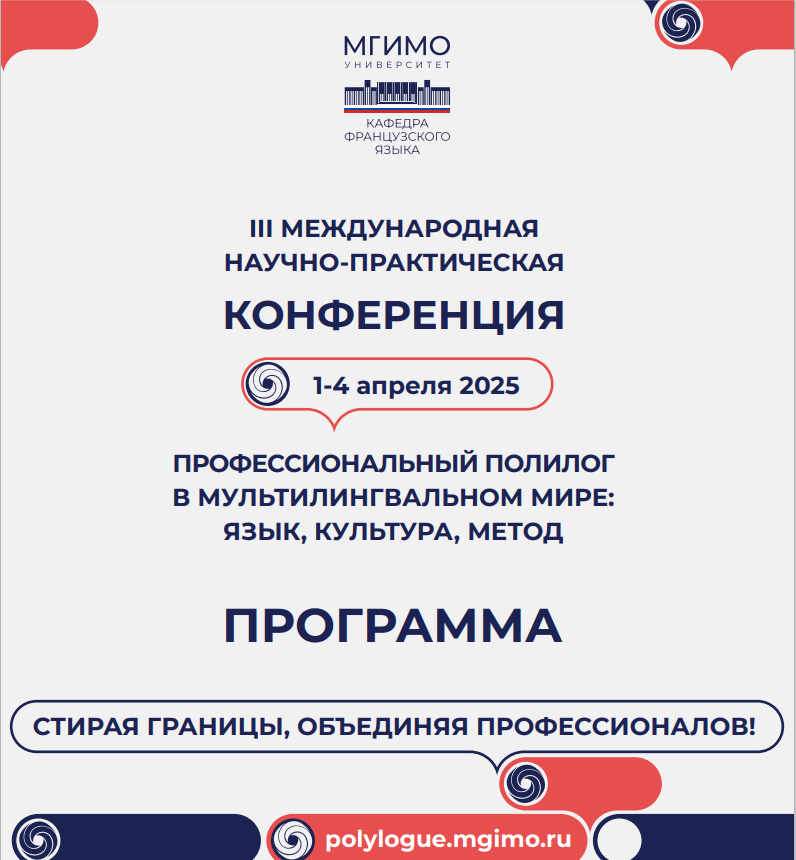 МГИМО
УНИВЕРСИТЕТ

КАФЕДРА
ФРАНЦУЗСКОГО
ЯЗЫКА

III МЕЖДУНАРОДНАЯ
НАУЧНО-ПРАКТИЧЕСКАЯ

КОНФЕРЕНЦИЯ

1-4 апреля 2025

ПРОФЕССИОНАЛЬНЫЙ ПОЛИЛОГ
В МУЛЬТИЛИНГВАЛЬНОМ МИРЕ:
ЯЗЫК, КУЛЬТУРА, МЕТОД

ПРОГРАММА

СТИРАЯ ГРАНИЦЫ, ОБЪЕДИНЯЯ ПРОФЕССИОНАЛОВ!

polylogue.mgimo.ru